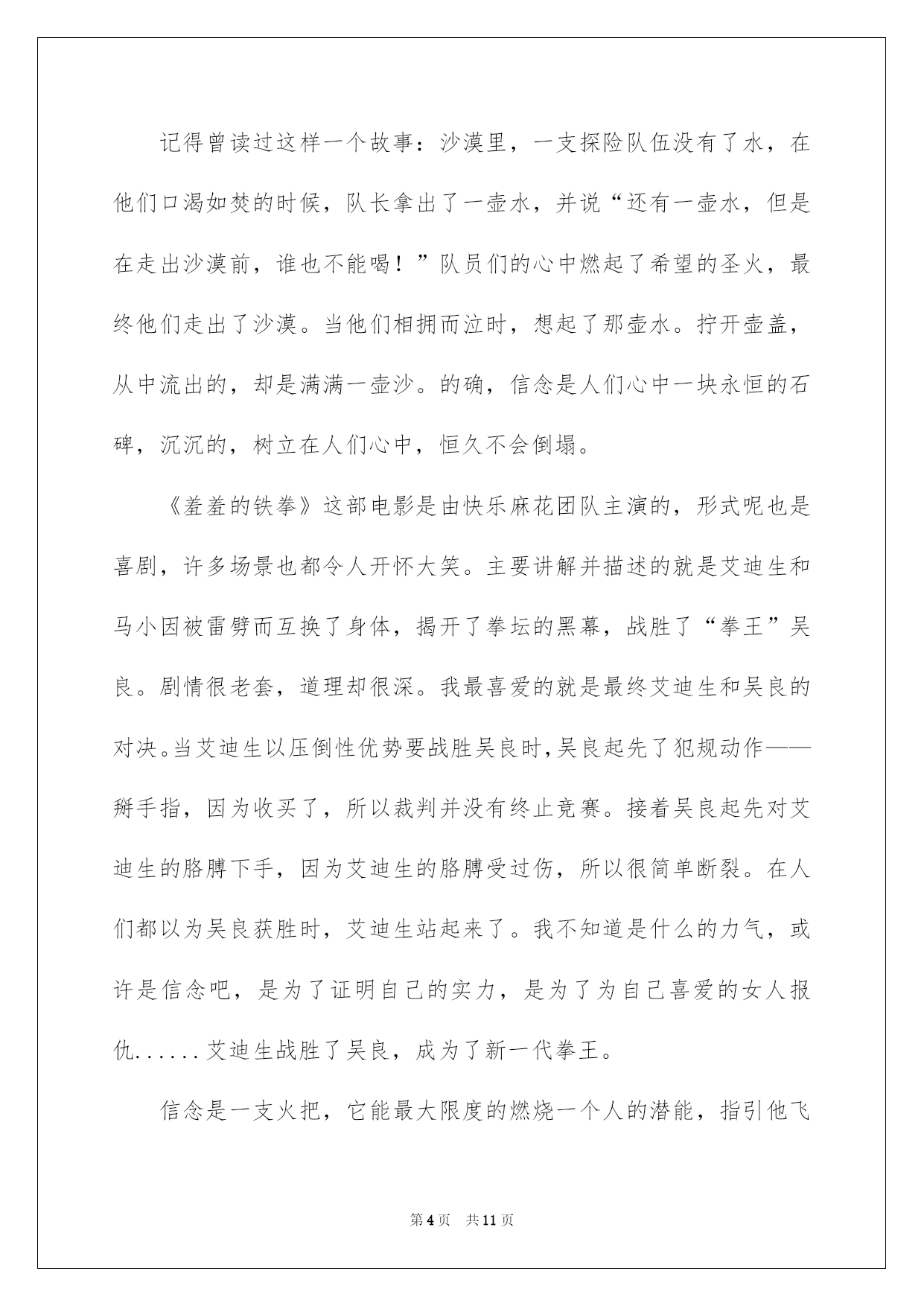 记得曾读过这样一个故事：沙漠里，一支探险队伍没有了水，在他们口渴如焚的时候，队长拿出了一壶水，并说“还有一壶水，但是在走出沙漠前，谁也不能喝！”队员们的心中燃起了希望的圣火，最终他们走出了沙漠。当他们相拥而泣时，想起了那壶水。拧开壶盖，从中流出的，却是满满一壶沙。的确，信念是人们心中一块永恒的石碑，沉沉的，树立在人们心中，恒久不会倒塌。

《羞羞的铁拳》这部电影是由快乐麻花团队主演的，形式呢也是喜剧，许多场景也都令人开怀大笑。主要讲解并描述的就是艾迪生和马小因被雷劈而互换了身体，揭开了拳坛的黑幕，战胜了“拳王”吴良。剧情很老套，道理却很深。我最喜爱的就是最终艾迪生和吴良的对决。当艾迪生以压倒性优势要战胜吴良时，吴良起先了犯规动作——掰手指，因为收买了，所以裁判并没有终止竞赛。接着吴良起先对艾迪生的胳膊下手，因为艾迪生的胳膊受过伤，所以很简单断裂。在人们都以为吴良获胜时，艾迪生站起来了。我不知道是什么的力气，或许是信念吧，是为了证明自己的实力，是为了为自己喜爱的女人报仇......艾迪生战胜了吴良，成为了新一代拳王。

信念是一支火把，它能最大限度的燃烧一个人的潜能，指引他飞

第4页 共11页